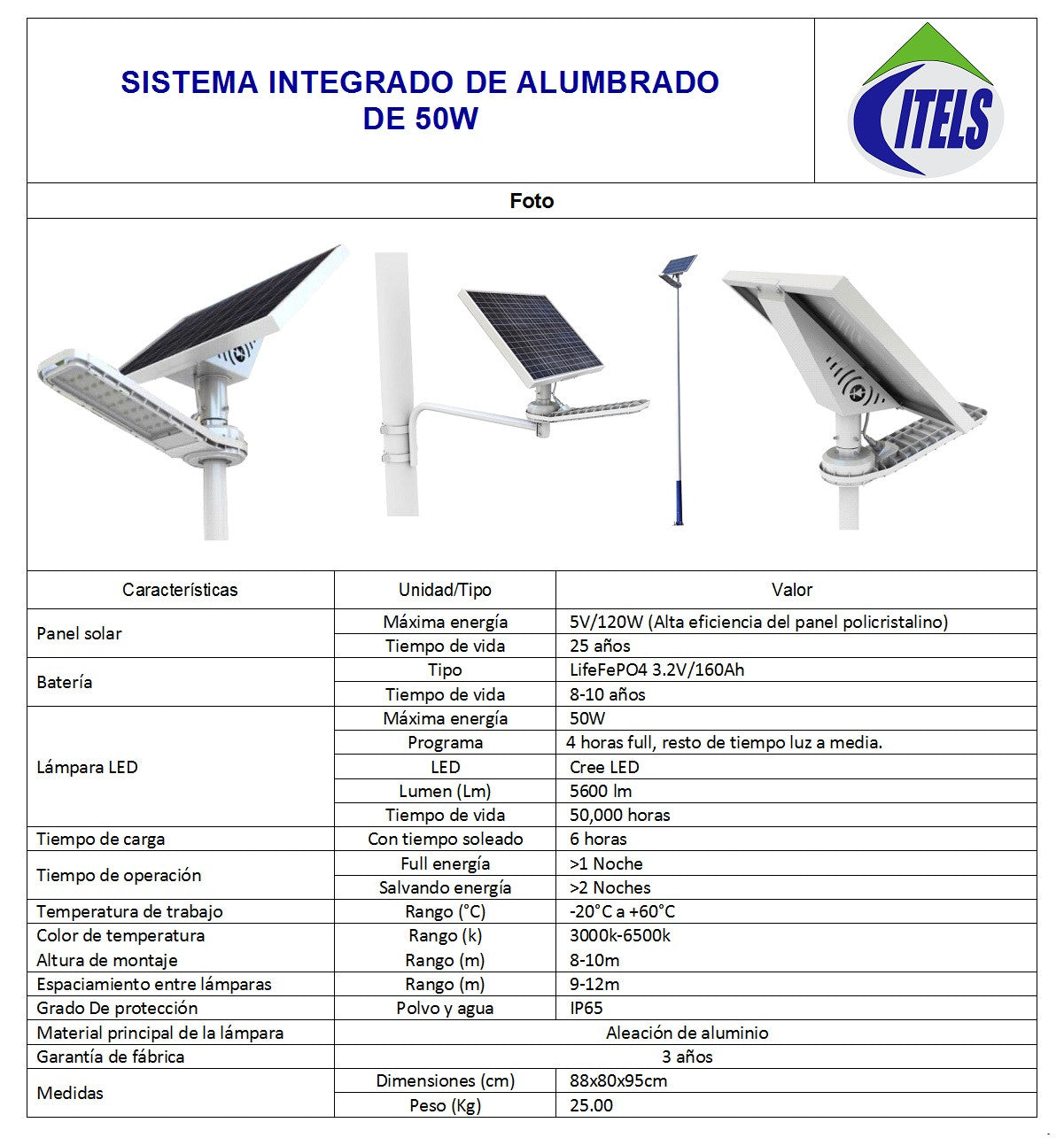 SISTEMA INTEGRADO DE ALUMBRADO DE 50W

ITELS

Foto

| Características | Unidad/Tipo | Valor |
|---|---|---|
| Panel solar | Máxima energía | 5V/120W (Alta eficiencia del panel policristalino) |
| | Tiempo de vida | 25 años |
| Batería | Tipo | LifeFePO4 3.2V/160Ah |
| | Tiempo de vida | 8-10 años |
| Lámpara LED | Máxima energía | 50W |
| | Programa | 4 horas full, resto de tiempo luz a media. |
| | LED | Cree LED |
| | Lumen (Lm) | 5600 lm |
| | Tiempo de vida | 50,000 horas |
| Tiempo de carga | Con tiempo soleado | 6 horas |
| Tiempo de operación | Full energía | >1 Noche |
| | Salvando energía | >2 Noches |
| Temperatura de trabajo | Rango (°C) | -20°C a +60°C |
| Color de temperatura | Rango (k) | 3000k-6500k |
| Altura de montaje | Rango (m) | 8-10m |
| Espaciamiento entre lámparas | Rango (m) | 9-12m |
| Grado De protección | Polvo y agua | IP65 |
| Material principal de la lámpara | Aleación de aluminio | |
| Garantía de fábrica | 3 años | |
| Medidas | Dimensiones (cm) | 88x80x95cm |
| | Peso (Kg) | 25.00 |